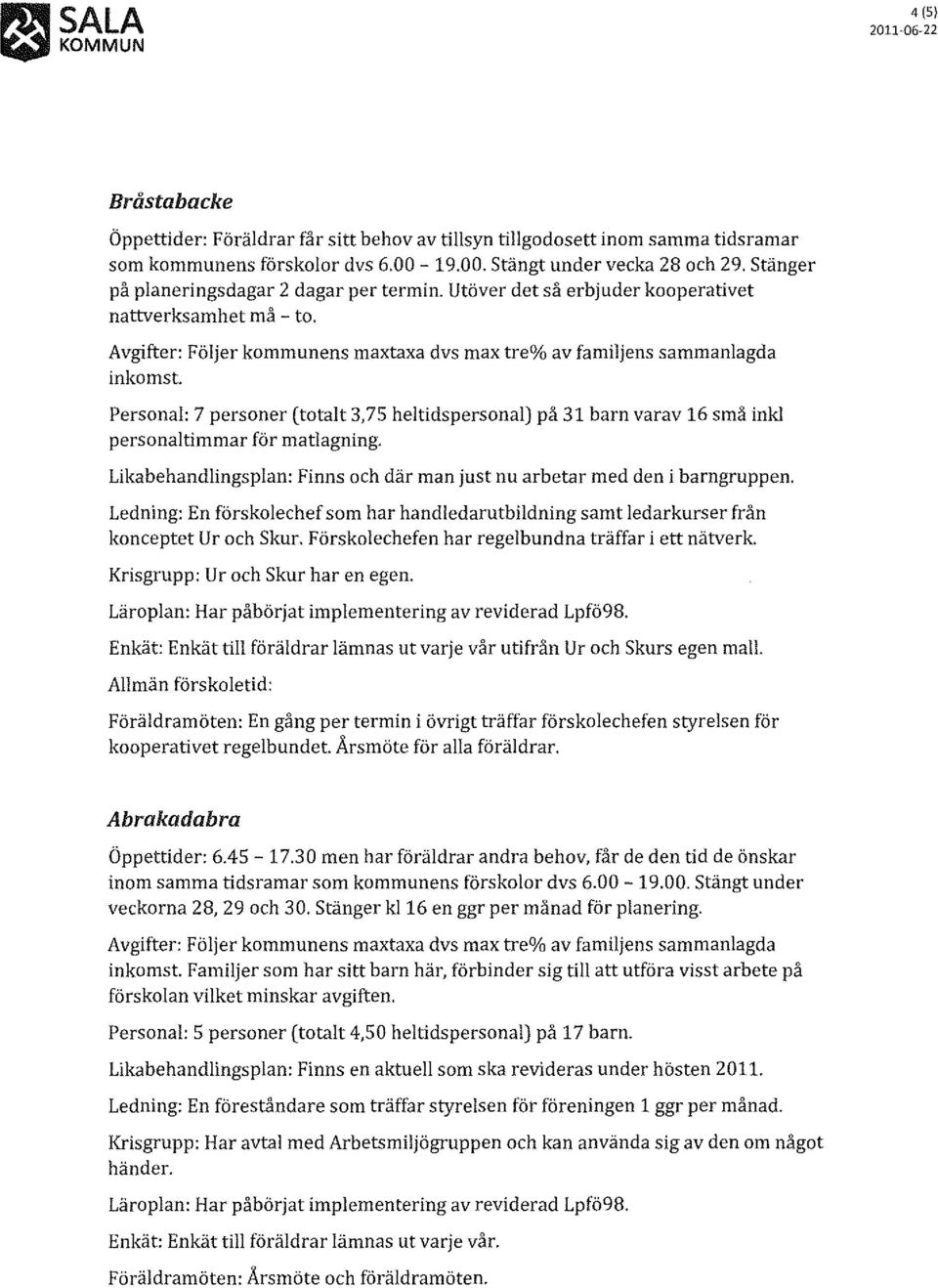 SALA
KOMMUN

4 (5)
2011-06-22

Bråstabacke

Öppettider: Föräldrar får sitt behov av tillsyn tillgodosett inom samma tidsramar som kommunens förskolor dvs 6.00 - 19.00. Stängt under vecka 28 och 29. Stänger på planeringsdagar 2 dagar per termin. Utöver det så erbjuder kooperativet nattverksamhet må - to.

Avgifter: Följer kommunens maxtaxa dvs max tre% av familjens sammanlagda inkomst.

Personal: 7 personer (totalt 3,75 heltidspersonal) på 31 barn varav 16 små inkl personaltimmar för matlagning.

Likabehandlingsplan: Finns och där man just nu arbetar med den i barngruppen.

Ledning: En förskolechef som har handledarutbildning samt ledarkurser från konceptet Ur och Skur. Förskolechefen har regelbundna träffar i ett nätverk.

Krisgrupp: Ur och Skur har en egen.

Läroplan: Har påbörjat implementering av reviderad Lpfö98.

Enkät: Enkät till föräldrar lämnas ut varje vår utifrån Ur och Skurs egen mall.

Allmän förskoletid:

Föräldramöten: En gång per termin i övrigt träffar förskolechefen styrelsen för kooperativet regelbundet. Årsmöte för alla föräldrar.

Abrakadabra

Öppettider: 6.45 - 17.30 men har föräldrar andra behov, får de den tid de önskar inom samma tidsramar som kommunens förskolor dvs 6.00 - 19.00. Stängt under veckorna 28, 29 och 30. Stänger kl 16 en ggr per månad för planering.

Avgifter: Följer kommunens maxtaxa dvs max tre% av familjens sammanlagda inkomst. Familjer som har sitt barn här, förbinder sig till att utföra visst arbete på förskolan vilket minskar avgiften.

Personal: 5 personer (totalt 4,50 heltidspersonal) på 17 barn.

Likabehandlingsplan: Finns en aktuell som ska revideras under hösten 2011.

Ledning: En föreståndare som träffar styrelsen för föreningen 1 ggr per månad.

Krisgrupp: Har avtal med Arbetsmiljögruppen och kan använda sig av den om något händer.

Läroplan: Har påbörjat implementering av reviderad Lpfö98.

Enkät: Enkät till föräldrar lämnas ut varje vår.

Föräldramöten: Årsmöte och föräldramöten.